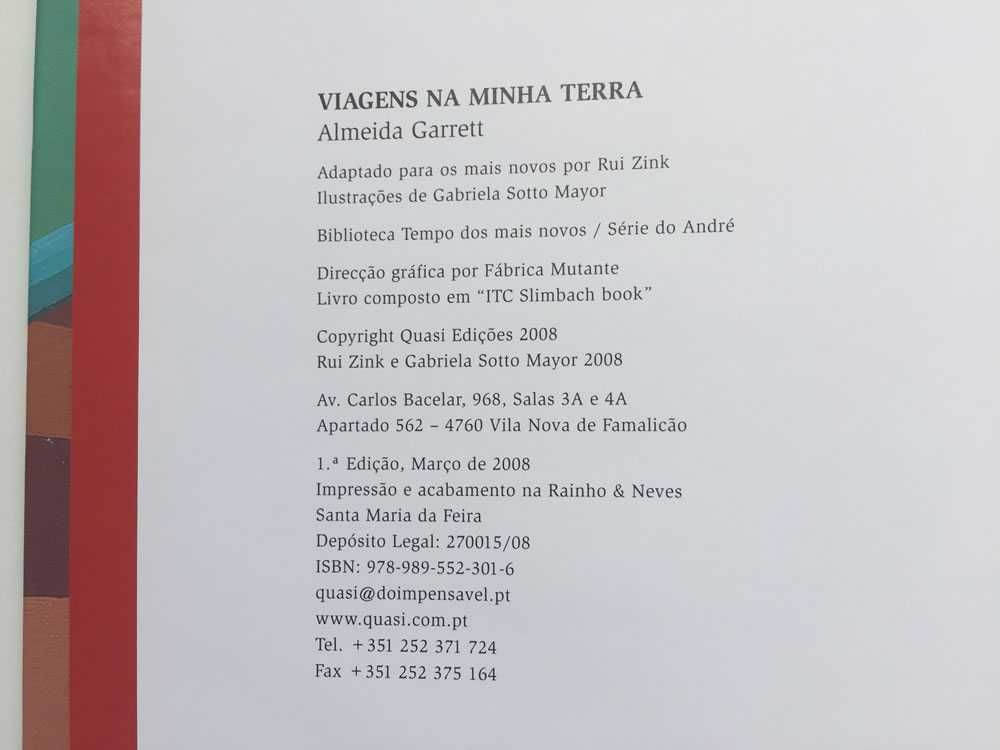 VIAGENS NA MINHA TERRA
Almeida Garrett

Adaptado para os mais novos por Rui Zink
Ilustrações de Gabriela Sotto Mayor

Biblioteca Tempo dos mais novos / Série do André

Direcção gráfica por Fábrica Mutante
Livro composto em "ITC Slimbach book"

Copyright Quasi Edições 2008
Rui Zink e Gabriela Sotto Mayor 2008

Av. Carlos Bacelar, 968, Salas 3A e 4A
Apartado 562 – 4760 Vila Nova de Famalicão

1.ª Edição, Março de 2008
Impressão e acabamento na Rainho & Neves
Santa Maria da Feira
Depósito Legal: 270015/08
ISBN: 978-989-552-301-6
quasi@doimpensavel.pt
www.quasi.com.pt
Tel. +351 252 371 724
Fax +351 252 375 164